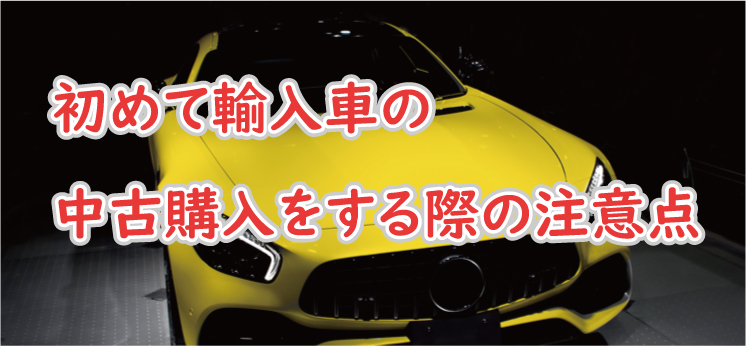 初めて輸入車の
中古購入をする際の注意点